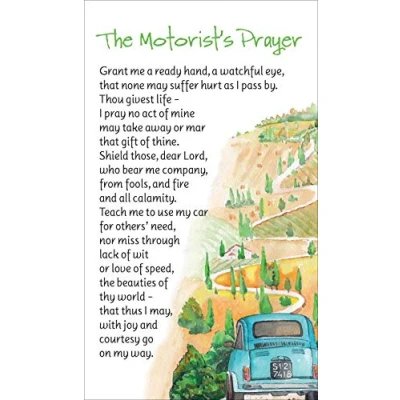 The Motorist's Prayer

Grant me a ready hand, a watchful eye, that none may suffer hurt as I pass by. Thou givest life – I pray no act of mine may take away or mar that gift of thine. Shield those, dear Lord, who bear me company, from fools, and fire and all calamity. Teach me to use my car for others' need, nor miss through lack of wit or love of speed, the beauties of thy world – that thus I may, with joy and courtesy go on my way.

S121
7418